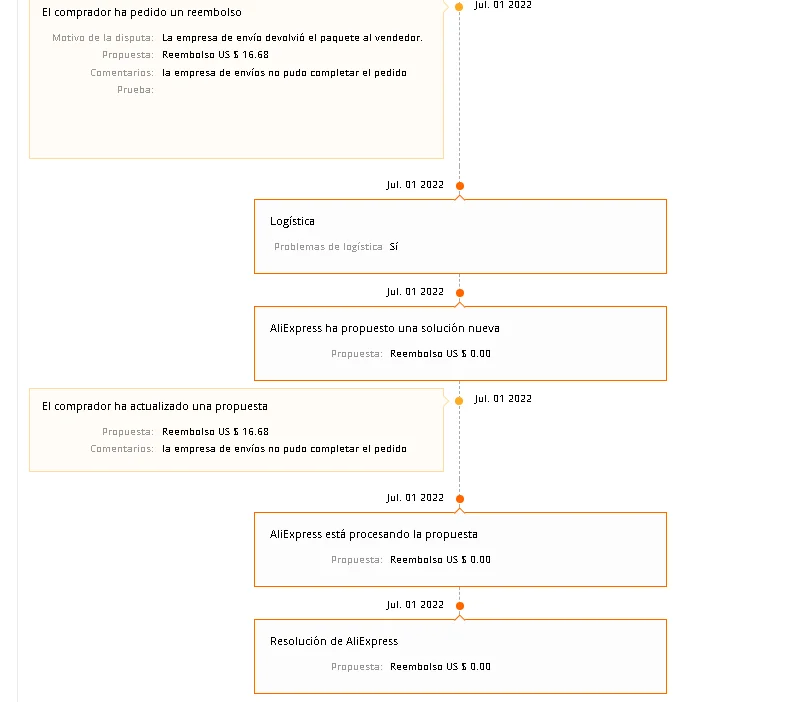 El comprador ha pedido un reembolso

Jul. 01 2022

Motivo de la disputa: La empresa de envío devolvió el paquete al vendedor.
Propuesta: Reembolso US $ 16.68
Comentarios: la empresa de envíos no pudo completar el pedido
Prueba:

Jul. 01 2022

Logística
Problemas de logística Sí

Jul. 01 2022

AliExpress ha propuesto una solución nueva
Propuesta: Reembolso US $ 0.00

El comprador ha actualizado una propuesta

Jul. 01 2022

Propuesta: Reembolso US $ 16.68
Comentarios: la empresa de envíos no pudo completar el pedido

Jul. 01 2022

AliExpress está procesando la propuesta
Propuesta: Reembolso US $ 0.00

Jul. 01 2022

Resolución de AliExpress
Propuesta: Reembolso US $ 0.00